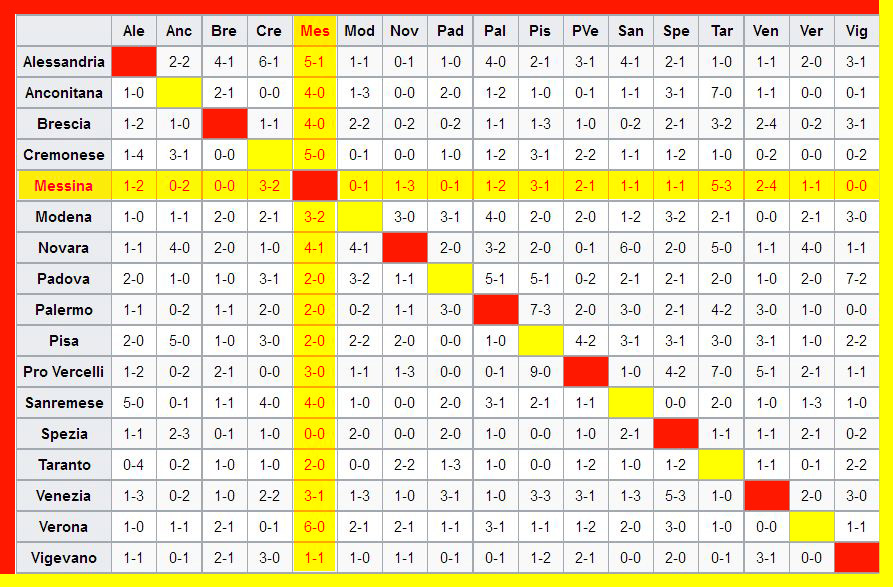 | | Ale | Anc | Bre | Cre | Mes | Mod | Nov | Pad | Pal | Pis | PVe | San | Spe | Tar | Ven | Ver | Vig |
|---|---|---|---|---|---|---|---|---|---|---|---|---|---|---|---|---|---|
| Alessandria | | 2-2 | 4-1 | 6-1 | 5-1 | 1-1 | 0-1 | 1-0 | 4-0 | 2-1 | 3-1 | 4-1 | 2-1 | 1-0 | 1-1 | 2-0 | 3-1 |
| Anconitana | 1-0 | | 2-1 | 0-0 | 4-0 | 1-3 | 0-0 | 2-0 | 1-2 | 1-0 | 0-1 | 1-1 | 3-1 | 7-0 | 1-1 | 0-0 | 0-1 |
| Brescia | 1-2 | 1-0 | | 1-1 | 4-0 | 2-2 | 0-2 | 0-2 | 1-1 | 1-3 | 1-0 | 0-2 | 2-1 | 3-2 | 2-4 | 0-2 | 3-1 |
| Cremonese | 1-4 | 3-1 | 0-0 | | 5-0 | 0-1 | 0-0 | 1-0 | 1-2 | 3-1 | 2-2 | 1-1 | 1-2 | 1-0 | 0-2 | 0-0 | 0-2 |
| Messina | 1-2 | 0-2 | 0-0 | 3-2 | | 0-1 | 1-3 | 0-1 | 1-2 | 3-1 | 2-1 | 1-1 | 1-1 | 5-3 | 2-4 | 1-1 | 0-0 |
| Modena | 1-0 | 1-1 | 2-0 | 2-1 | 3-2 | | 3-0 | 3-1 | 4-0 | 2-0 | 2-0 | 1-2 | 3-2 | 2-1 | 0-0 | 2-1 | 3-0 |
| Novara | 1-1 | 4-0 | 2-0 | 1-0 | 4-1 | 4-1 | | 2-0 | 3-2 | 2-0 | 0-1 | 6-0 | 2-0 | 5-0 | 1-1 | 4-0 | 1-1 |
| Padova | 2-0 | 1-0 | 1-0 | 3-1 | 2-0 | 3-2 | 1-1 | | 5-1 | 5-1 | 0-2 | 2-1 | 2-1 | 2-0 | 1-0 | 2-0 | 7-2 |
| Palermo | 1-1 | 0-2 | 1-1 | 2-0 | 2-0 | 0-2 | 1-1 | 3-0 | | 7-3 | 2-0 | 3-0 | 2-1 | 4-2 | 3-0 | 1-0 | 0-0 |
| Pisa | 2-0 | 5-0 | 1-0 | 3-0 | 2-0 | 2-2 | 2-0 | 0-0 | 1-0 | | 4-2 | 3-1 | 3-1 | 3-0 | 3-1 | 1-0 | 2-2 |
| Pro Vercelli | 1-2 | 0-2 | 2-1 | 0-0 | 3-0 | 1-1 | 1-3 | 0-0 | 0-1 | 9-0 | | 1-0 | 4-2 | 7-0 | 5-1 | 2-1 | 1-1 |
| Sanremese | 5-0 | 0-1 | 1-1 | 4-0 | 4-0 | 1-0 | 0-0 | 2-0 | 3-1 | 2-1 | 1-1 | | 0-0 | 2-0 | 1-0 | 1-3 | 1-0 |
| Spezia | 1-1 | 2-3 | 0-1 | 1-0 | 0-0 | 2-0 | 0-0 | 2-0 | 1-0 | 0-0 | 1-0 | 2-1 | | 1-1 | 1-1 | 2-1 | 0-2 |
| Taranto | 0-4 | 0-2 | 1-0 | 1-0 | 2-0 | 0-0 | 2-2 | 1-3 | 1-0 | 0-0 | 1-2 | 1-0 | 1-2 | | 1-1 | 0-1 | 2-2 |
| Venezia | 1-3 | 0-2 | 1-0 | 2-2 | 3-1 | 1-3 | 1-0 | 3-1 | 1-0 | 3-3 | 3-1 | 1-3 | 5-3 | 1-0 | | 2-0 | 3-0 |
| Verona | 1-0 | 1-1 | 2-1 | 0-1 | 6-0 | 2-1 | 2-1 | 1-1 | 3-1 | 1-1 | 1-2 | 2-0 | 3-0 | 1-0 | 0-0 | | 1-1 |
| Vigevano | 1-1 | 0-1 | 2-1 | 3-0 | 1-1 | 1-0 | 1-1 | 0-1 | 0-1 | 1-2 | 2-1 | 0-0 | 2-0 | 0-1 | 3-1 | 0-0 | |